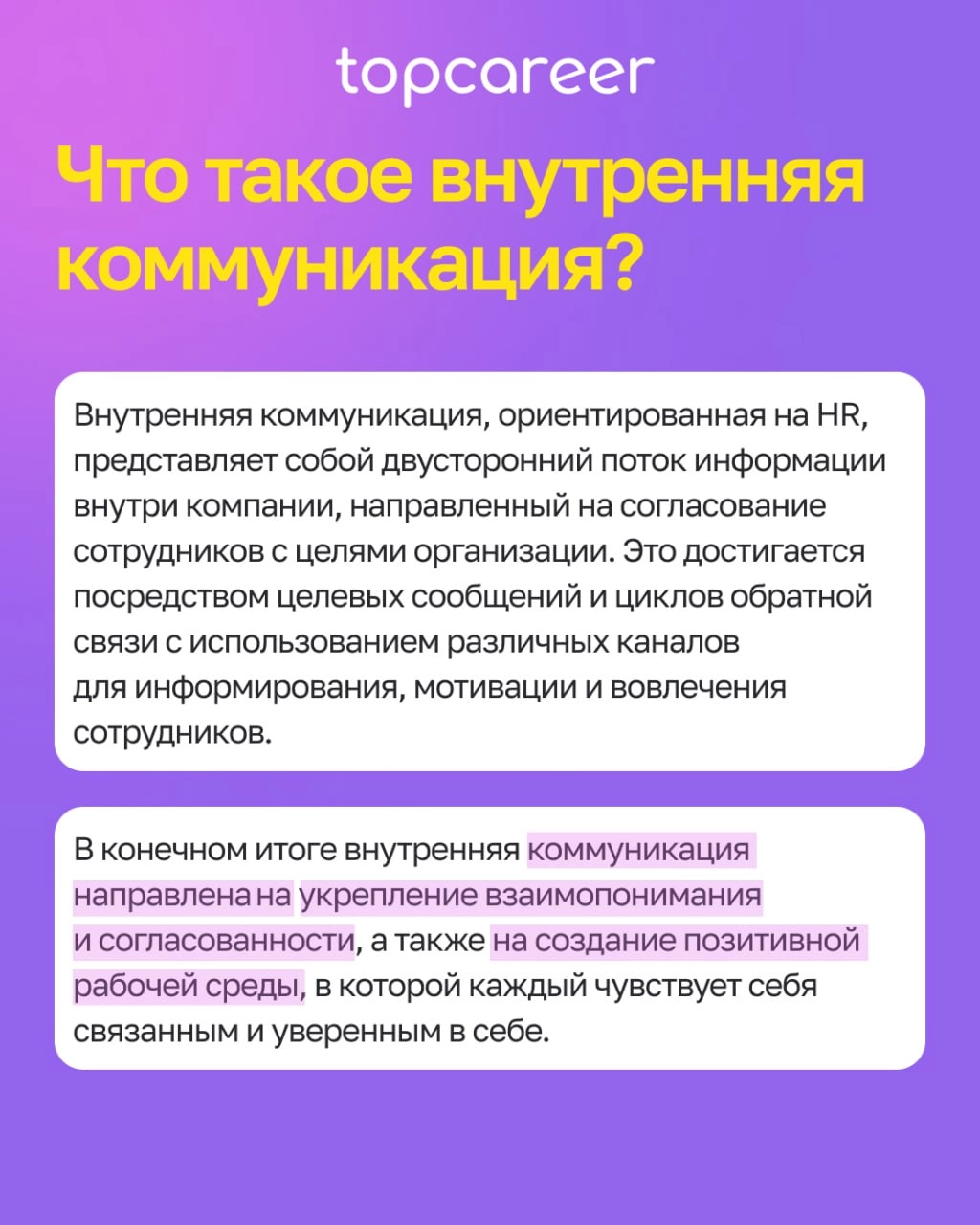 topcareer

Что такое внутренняя коммуникация?

Внутренняя коммуникация, ориентированная на HR, представляет собой двусторонний поток информации внутри компании, направленный на согласование сотрудников с целями организации. Это достигается посредством целевых сообщений и циклов обратной связи с использованием различных каналов для информирования, мотивации и вовлечения сотрудников.

В конечном итоге внутренняя коммуникация направлена на укрепление взаимопонимания и согласованности, а также на создание позитивной рабочей среды, в которой каждый чувствует себя связанным и уверенным в себе.